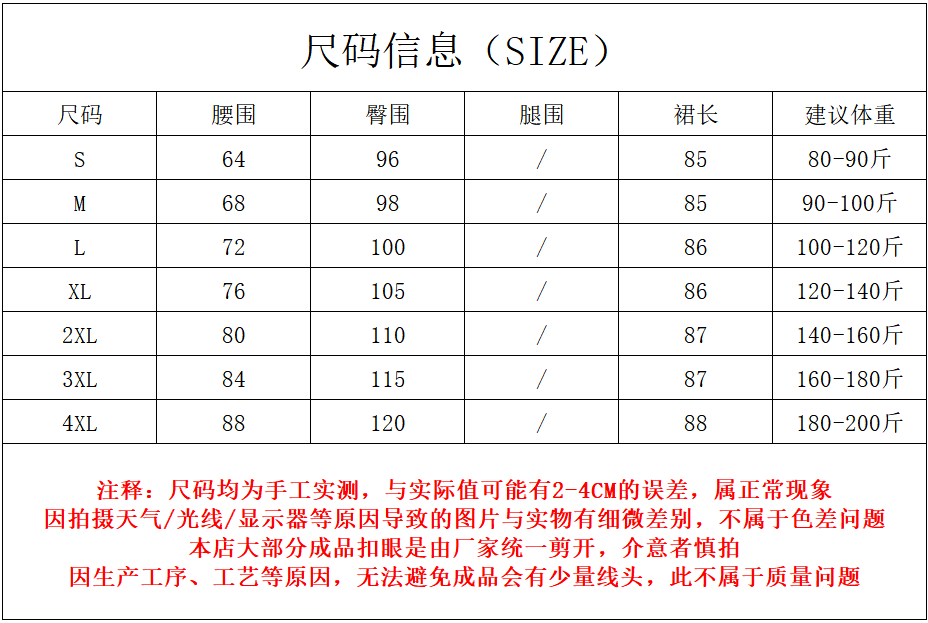 尺码信息（SIZE）

| 尺码 | 腰围 | 臀围 | 腿围 | 裙长 | 建议体重 |
|---|---|---|---|---|---|
| S | 64 | 96 | / | 85 | 80-90斤 |
| M | 68 | 98 | / | 85 | 90-100斤 |
| L | 72 | 100 | / | 86 | 100-120斤 |
| XL | 76 | 105 | / | 86 | 120-140斤 |
| 2XL | 80 | 110 | / | 87 | 140-160斤 |
| 3XL | 84 | 115 | / | 87 | 160-180斤 |
| 4XL | 88 | 120 | / | 88 | 180-200斤 |

注释：尺码均为手工实测，与实际值可能有2-4CM的误差，属正常现象
因拍摄天气/光线/显示器等原因导致的图片与实物有细微差别，不属于色差问题
本店大部分成品扣眼是由厂家统一剪开，介意者慎拍
因生产工序、工艺等原因，无法避免成品会有少量线头，此不属于质量问题